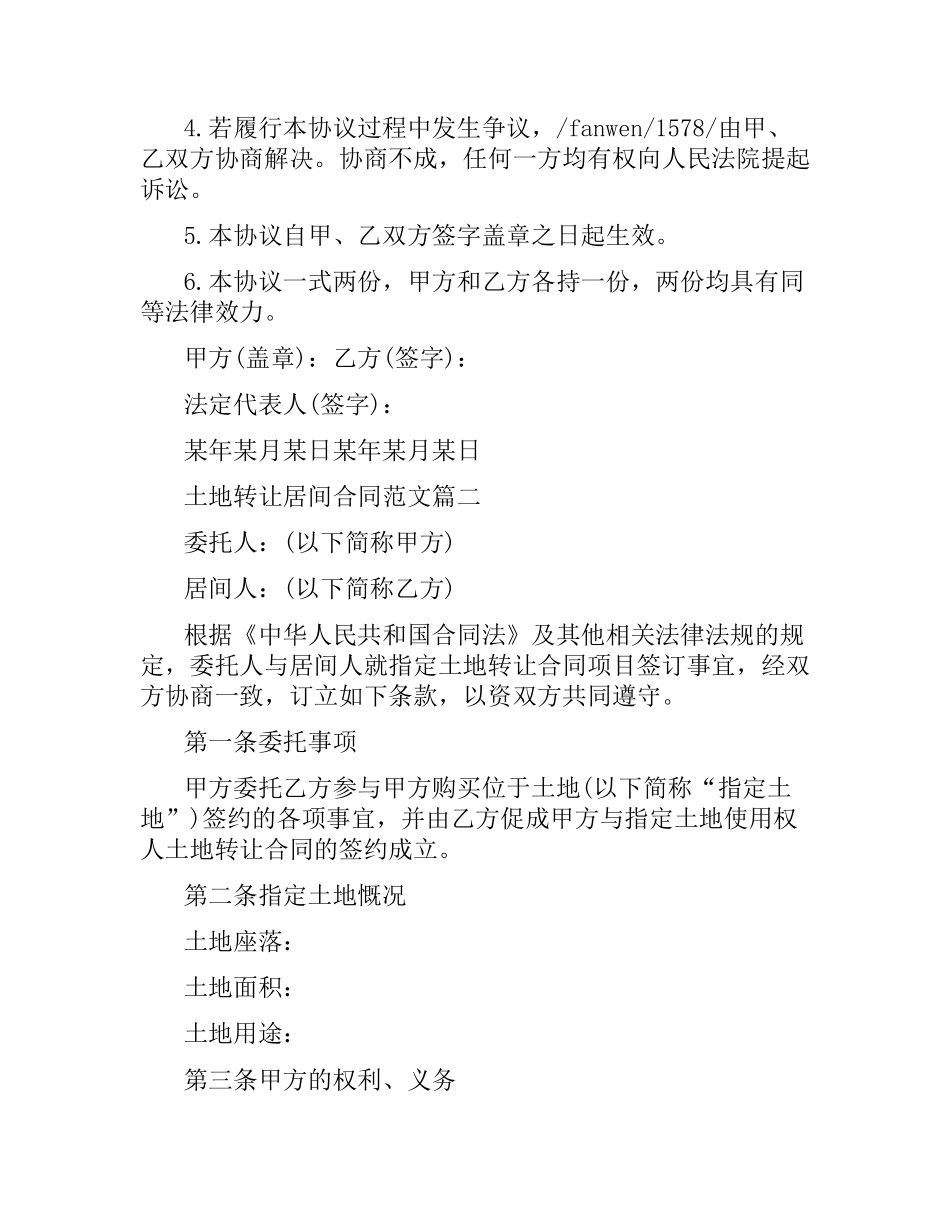 4.若履行本协议过程中发生争议，/fanwen/1578/由甲、乙双方协商解决。协商不成，任何一方均有权向人民法院提起诉讼。

5.本协议自甲、乙双方签字盖章之日起生效。

6.本协议一式两份，甲方和乙方各持一份，两份均具有同等法律效力。

甲方(盖章)：乙方(签字)：

法定代表人(签字)：

某年某月某日某年某月某日

土地转让居间合同范文篇二

委托人：(以下简称甲方)

居间人：(以下简称乙方)

根据《中华人民共和国合同法》及其他相关法律法规的规定，委托人与居间人就指定土地转让合同项目签订事宜，经双方协商一致，订立如下条款，以资双方共同遵守。

第一条委托事项

甲方委托乙方参与甲方购买位于土地(以下简称“指定土地”)签约的各项事宜，并由乙方促成甲方与指定土地使用权人土地转让合同的签约成立。

第二条指定土地概况

土地座落：

土地面积：

土地用途：

第三条甲方的权利、义务